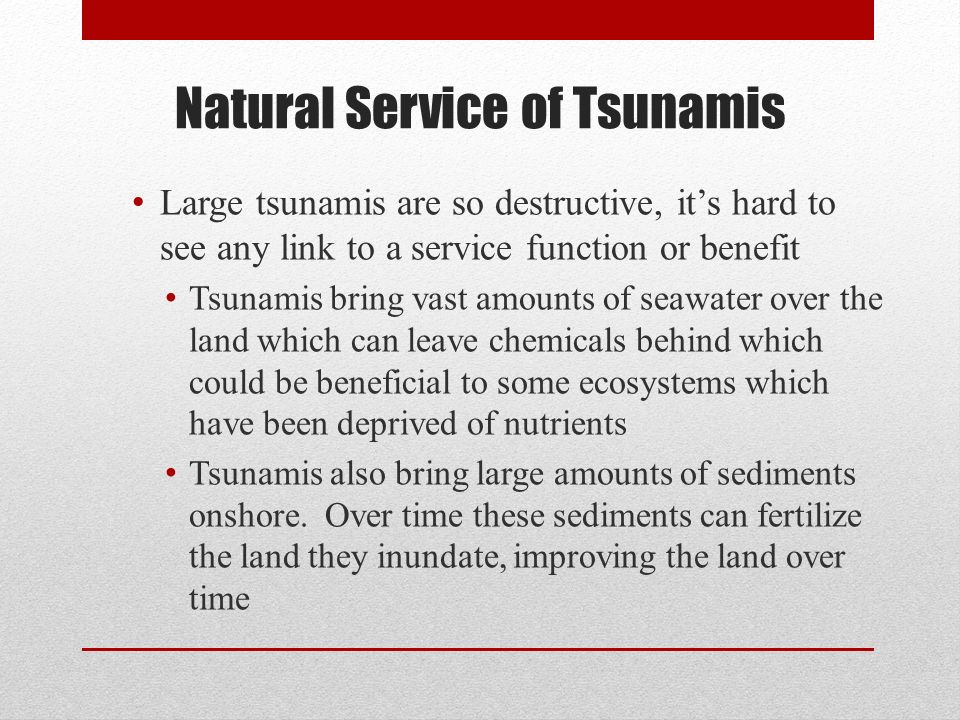 Natural Service of Tsunamis

• Large tsunamis are so destructive, it’s hard to see any link to a service function or benefit

• Tsunamis bring vast amounts of seawater over the land which can leave chemicals behind which could be beneficial to some ecosystems which have been deprived of nutrients

• Tsunamis also bring large amounts of sediments onshore. Over time these sediments can fertilize the land they inundate, improving the land over time